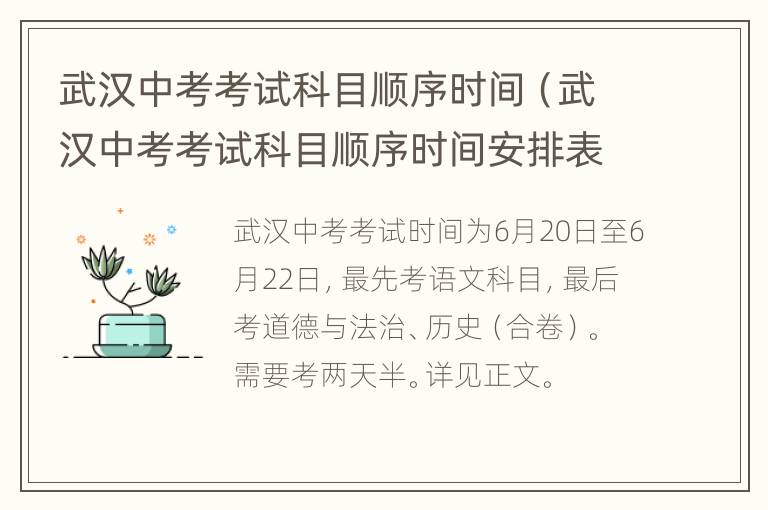 武汉中考考试科目顺序时间（武汉中考考试科目顺序时间安排表

武汉中考考试时间为6月20日至6月22日，最先考语文科目，最后考道德与法治、历史（合卷）。需要考两天半。详见正文。